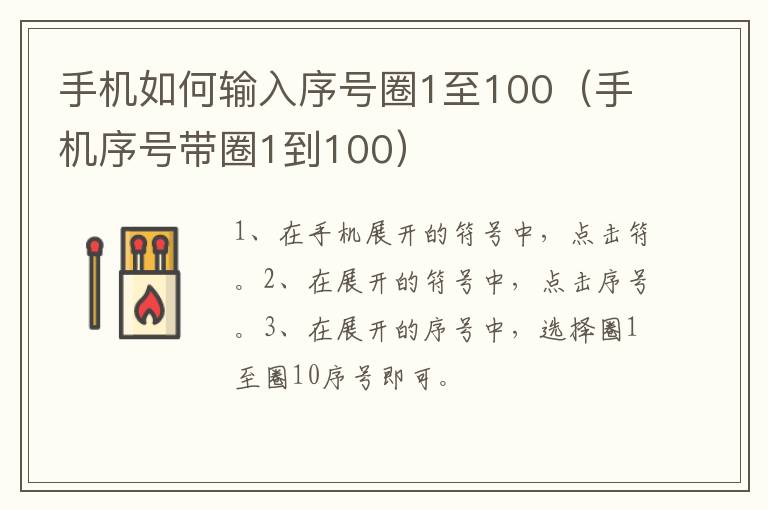 手机如何输入序号圈1至100（手机序号带圈1到100）

1、在手机展开的符号中，点击符。2、在展开的符号中，点击序号。3、在展开的序号中，选择圈1至圈10序号即可。